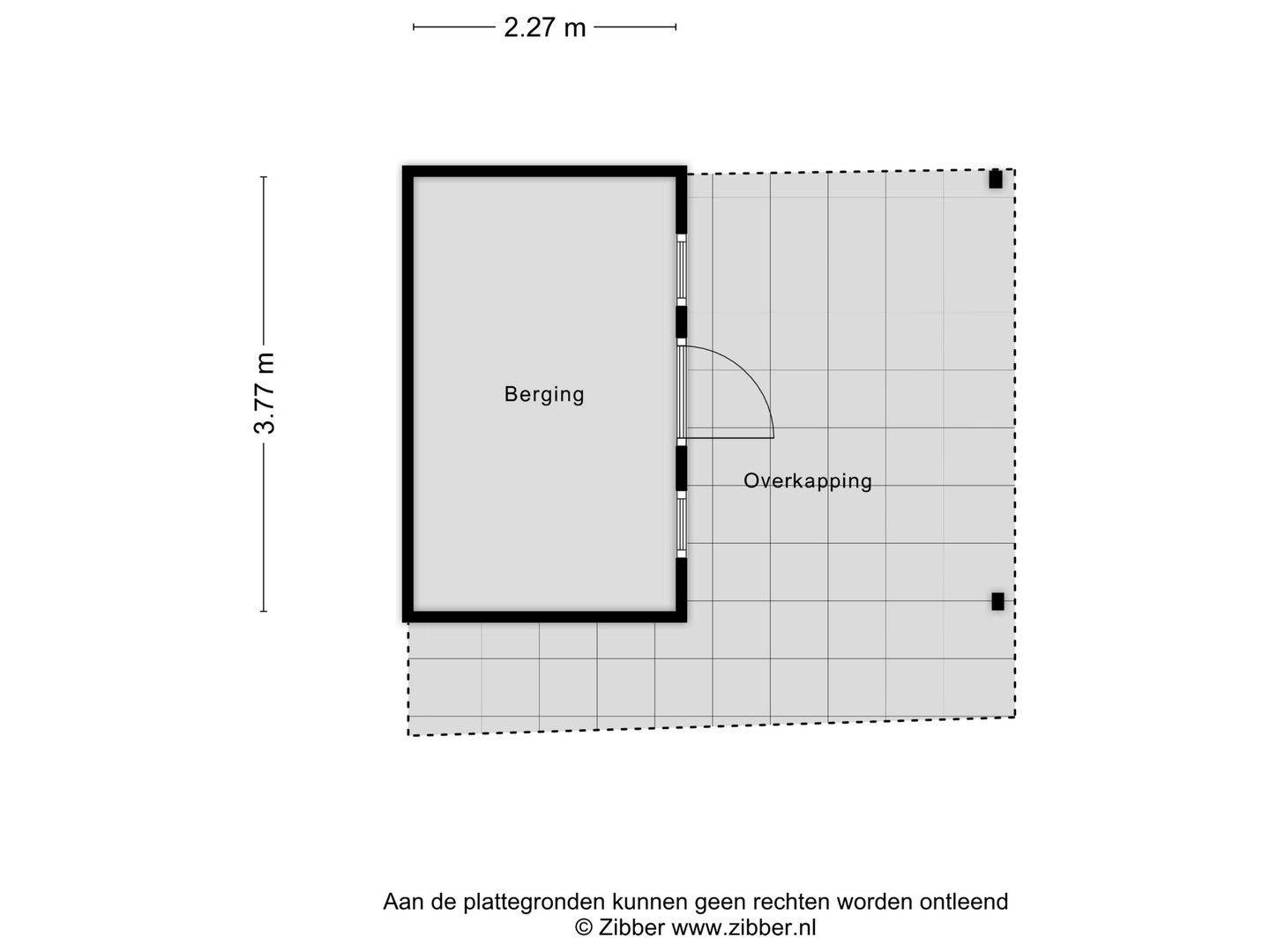 2.27 m

3.77 m

Berging

Overkapping

Aan de plattegronden kunnen geen rechten worden ontleend
© Zibber www.zibber.nl